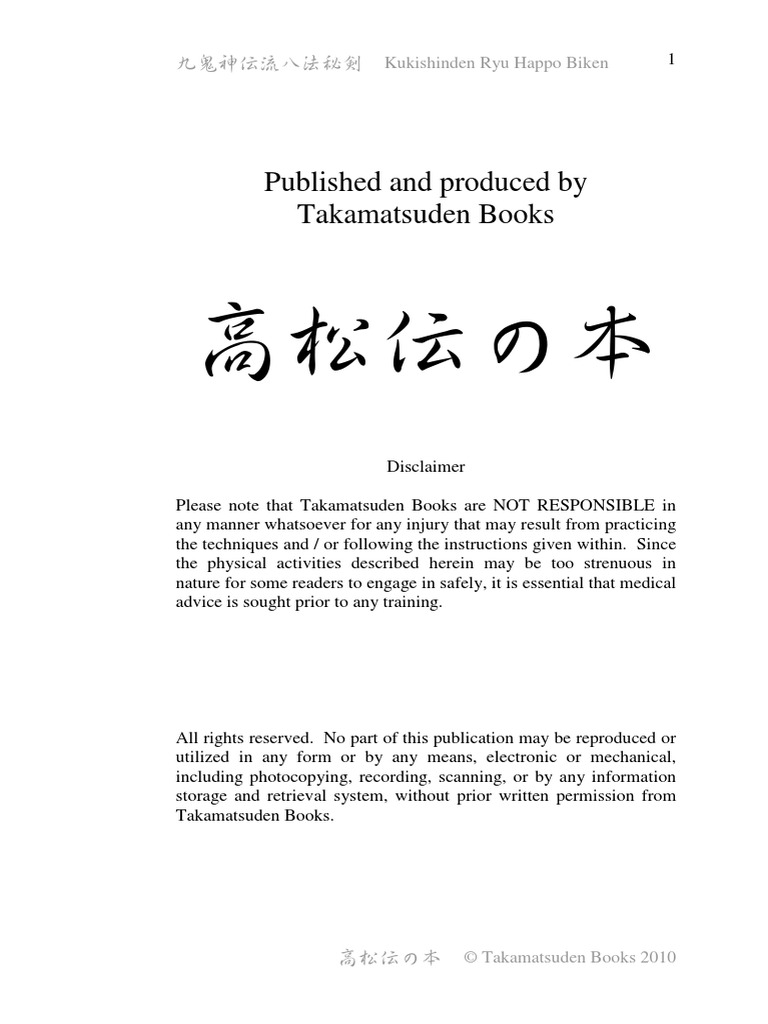 九鬼神伝流八法秘剣 Kukishinden Ryu Happo Biken 1

Published and produced by
Takamatsuden Books

高松伝の本

Disclaimer

Please note that Takamatsuden Books are NOT RESPONSIBLE in any manner whatsoever for any injury that may result from practicing the techniques and / or following the instructions given within. Since the physical activities described herein may be too strenuous in nature for some readers to engage in safely, it is essential that medical advice is sought prior to any training.

All rights reserved. No part of this publication may be reproduced or utilized in any form or by any means, electronic or mechanical, including photocopying, recording, scanning, or by any information storage and retrieval system, without prior written permission from Takamatsuden Books.

高松伝の本 © Takamatsuden Books 2010